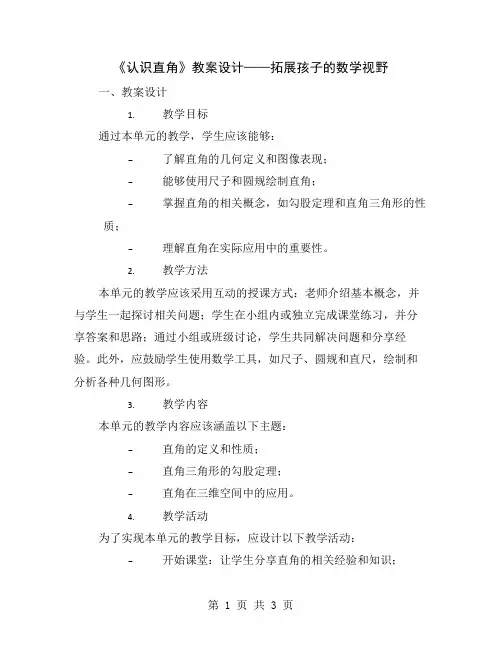 《认识直角》教案设计——拓展孩子的数学视野

一、教案设计

1. 教学目标

通过本单元的教学，学生应该能够：

- 了解直角的几何定义和图像表现；

- 能够使用尺子和圆规绘制直角；

- 掌握直角的相关概念，如勾股定理和直角三角形的性质；

- 理解直角在实际应用中的重要性。

2. 教学方法

本单元的教学应该采用互动的授课方式：老师介绍基本概念，并与学生一起探讨相关问题；学生在小组内或独立完成课堂练习，并分享答案和思路；通过小组或班级讨论，学生共同解决问题和分享经验。此外，应鼓励学生使用数学工具，如尺子、圆规和直尺，绘制和分析各种几何图形。

3. 教学内容

本单元的教学内容应该涵盖以下主题：

- 直角的定义和性质；

- 直角三角形的勾股定理；

- 直角在三维空间中的应用。

4. 教学活动

为了实现本单元的教学目标，应设计以下教学活动：

- 开始课堂：让学生分享直角的相关经验和知识；

第 1 页 共 3 页